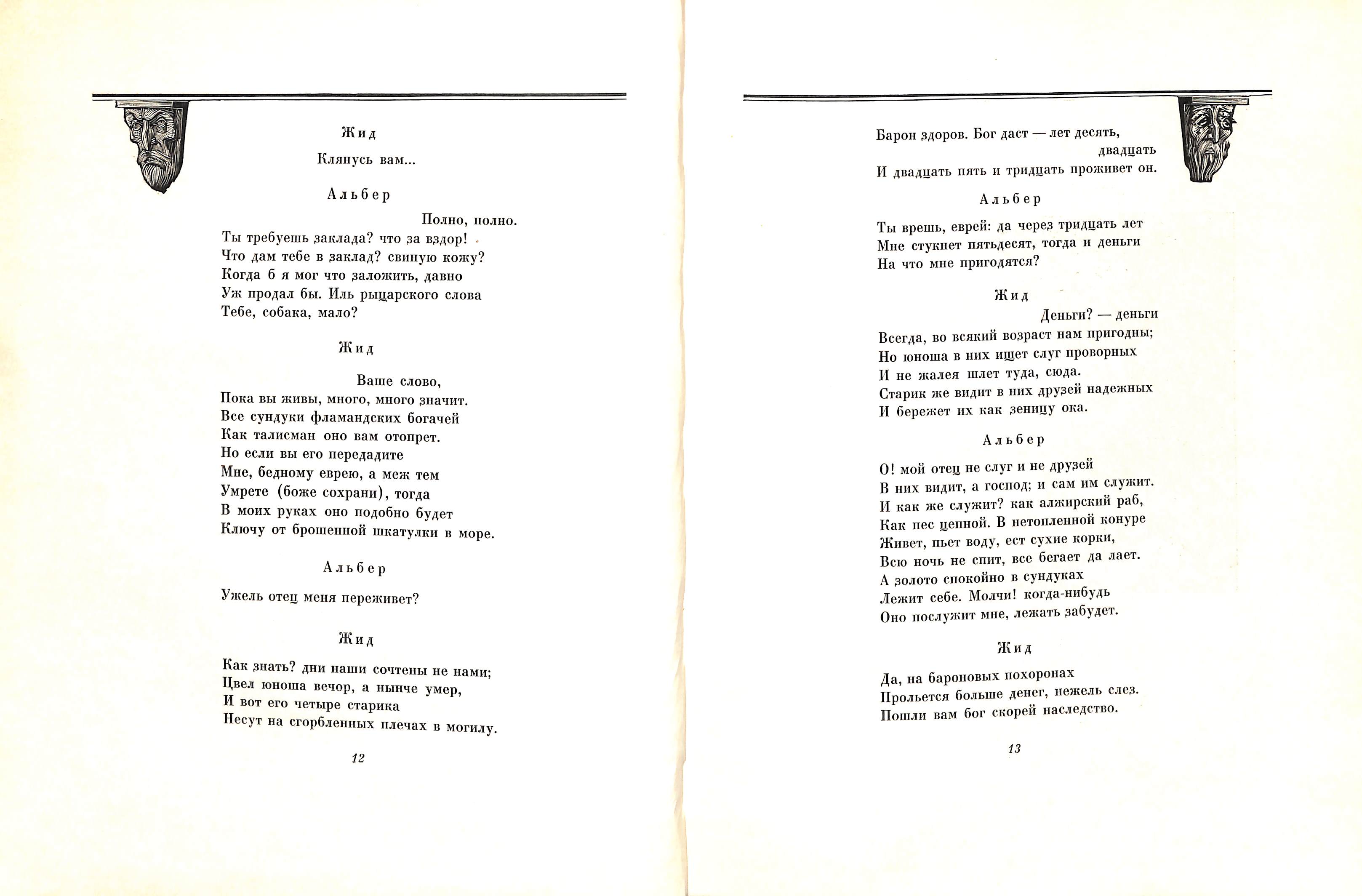 Жид

Клянусь вам...

Альбер

Полно, полно.
Ты требуешь заклада? что за вздор!
Что дам тебе в заклад? свиную кожу?
Когда б я мог что заложить, давно
Уж продал бы. Иль рыцарского слова
Тебе, собака, мало?

Жид

Ваше слово,
Пока вы живы, много, много значит.
Все сундуки фламандских богачей
Как талисман оно вам отопрет.
Но если вы его передадите
Мне, бедному еврею, а меж тем
Умрете (боже сохрани), тогда
В моих руках оно подобно будет
Ключу от брошенной шкатулки в море.

Альбер

Ужель отец меня переживет?

Жид

Как знать? дни наши сочтены не нами;
Цвел юноша вечор, а нынче умер,
И вот его четыре старика
Несут на сгорбленных плечах в могилу.

12

Барон здоров. Бог даст — лет десять, двадцать
И двадцать пять и тридцать проживет он.

Альбер

Ты врешь, еврей: да через тридцать лет
Мне стукнет пятьдесят, тогда и деньги
На что мне пригодятся?

Жид

Деньги? — деньги
Всегда, во всякий возраст нам пригодны;
Но юноша в них ищет слуг проворных
И не жалея шлет туда, сюда.
Старик же видит в них друзей надежных
И бережет их как зеницу ока.

Альбер

О! мой отец не слуг и не друзей
В них видит, а господ; и сам им служит.
И как же служит? как алжирский раб,
Как пес цепной. В нетопленной конуре
Живет, пьет воду, ест сухие корки,
Всю ночь не спит, все бегает да лает.
А золото спокойно в сундуках
Лежит себе. Молчи! когда-нибудь
Оно послужит мне, лежать забудет.

Жид

Да, на бароновых похоронах
Прольется больше денег, нежель слез.
Пошли вам бог скорей наследство.

13